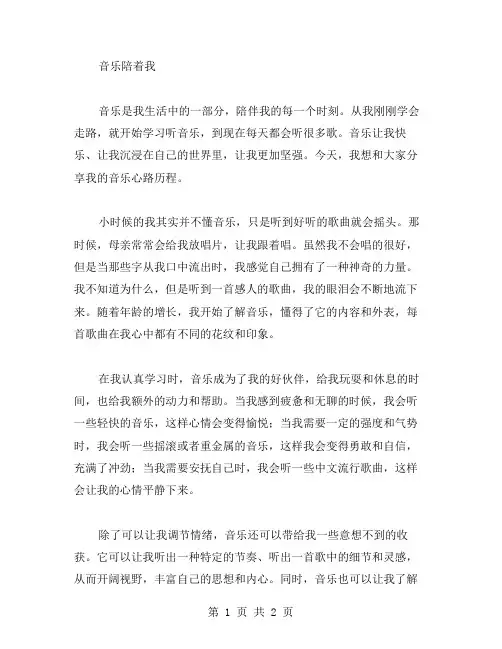 音乐陪着我

音乐是我生活中的一部分，陪伴我的每一个时刻。从我刚刚学会走路，就开始学习听音乐，到现在每天都会听很多歌。音乐让我快乐、让我沉浸在自己的世界里，让我更加坚强。今天，我想和大家分享我的音乐心路历程。

小时候的我其实并不懂音乐，只是听到好听的歌曲就会摇头。那时候，母亲常常会给我放唱片，让我跟着唱。虽然我不会唱的很好，但是当那些字从我口中流出时，我感觉自己拥有了一种神奇的力量。我不知道为什么，但是听到一首感人的歌曲，我的眼泪会不断地流下来。随着年龄的增长，我开始了解音乐，懂得了它的内容和外表，每首歌曲在我心中都有不同的花纹和印象。

在我认真学习时，音乐成为了我的好伙伴，给我玩耍和休息的时间，也给我额外的动力和帮助。当我感到疲惫和无聊的时候，我会听一些轻快的音乐，这样心情会变得愉悦；当我需要一定的强度和气势时，我会听一些摇滚或者重金属的音乐，这样我会变得勇敢和自信，充满了冲劲；当我需要安抚自己时，我会听一些中文流行歌曲，这样会让我的心情平静下来。

除了可以让我调节情绪，音乐还可以带给我一些意想不到的收获。它可以让我听出一种特定的节奏、听出一首歌中的细节和灵感，从而开阔视野，丰富自己的思想和内心。同时，音乐也可以让我了解

第 1 页 共 2 页